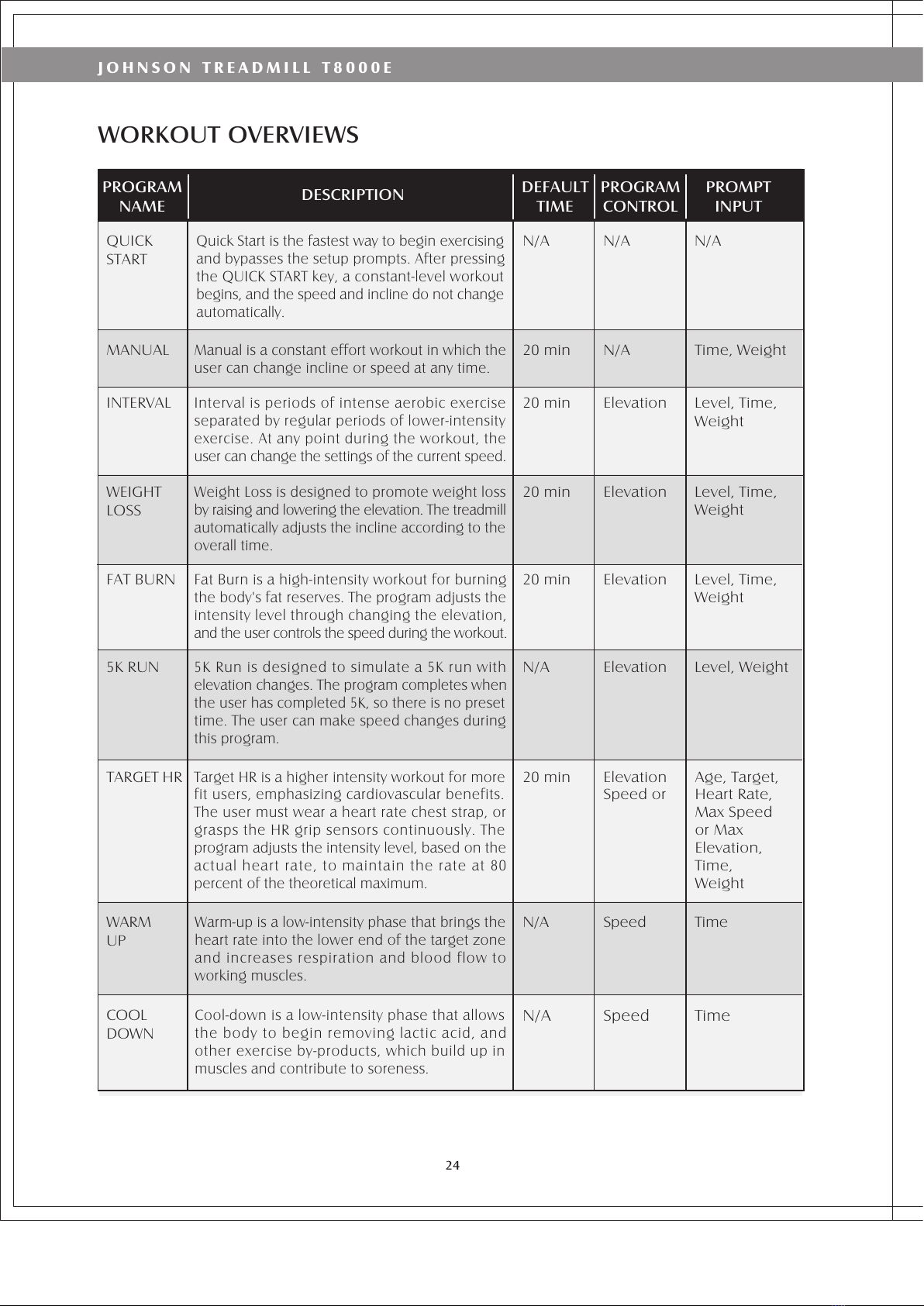 JOHNSON TREADMILL T8000E

WORKOUT OVERVIEWS

| PROGRAM NAME | DESCRIPTION | DEFAULT TIME | PROGRAM CONTROL | PROMPT INPUT |
|---|---|---|---|---|
| QUICK START | Quick Start is the fastest way to begin exercising and bypasses the setup prompts. After pressing the QUICK START key, a constant-level workout begins, and the speed and incline do not change automatically. | N/A | N/A | N/A |
| MANUAL | Manual is a constant effort workout in which the user can change incline or speed at any time. | 20 min | N/A | Time, Weight |
| INTERVAL | Interval is periods of intense aerobic exercise separated by regular periods of lower-intensity exercise. At any point during the workout, the user can change the settings of the current speed. | 20 min | Elevation | Level, Time, Weight |
| WEIGHT LOSS | Weight Loss is designed to promote weight loss by raising and lowering the elevation. The treadmill automatically adjusts the incline according to the overall time. | 20 min | Elevation | Level, Time, Weight |
| FAT BURN | Fat Burn is a high-intensity workout for burning the body's fat reserves. The program adjusts the intensity level through changing the elevation, and the user controls the speed during the workout. | 20 min | Elevation | Level, Time, Weight |
| 5K RUN | 5K Run is designed to simulate a 5K run with elevation changes. The program completes when the user has completed 5K, so there is no preset time. The user can make speed changes during this program. | N/A | Elevation | Level, Weight |
| TARGET HR | Target HR is a higher intensity workout for more fit users, emphasizing cardiovascular benefits. The user must wear a heart rate chest strap, or grasps the HR grip sensors continuously. The program adjusts the intensity level, based on the actual heart rate, to maintain the rate at 80 percent of the theoretical maximum. | 20 min | Elevation Speed or | Age, Target, Heart Rate, Max Speed or Max Elevation, Time, Weight |
| WARM UP | Warm-up is a low-intensity phase that brings the heart rate into the lower end of the target zone and increases respiration and blood flow to working muscles. | N/A | Speed | Time |
| COOL DOWN | Cool-down is a low-intensity phase that allows the body to begin removing lactic acid, and other exercise by-products, which build up in muscles and contribute to soreness. | N/A | Speed | Time |

24